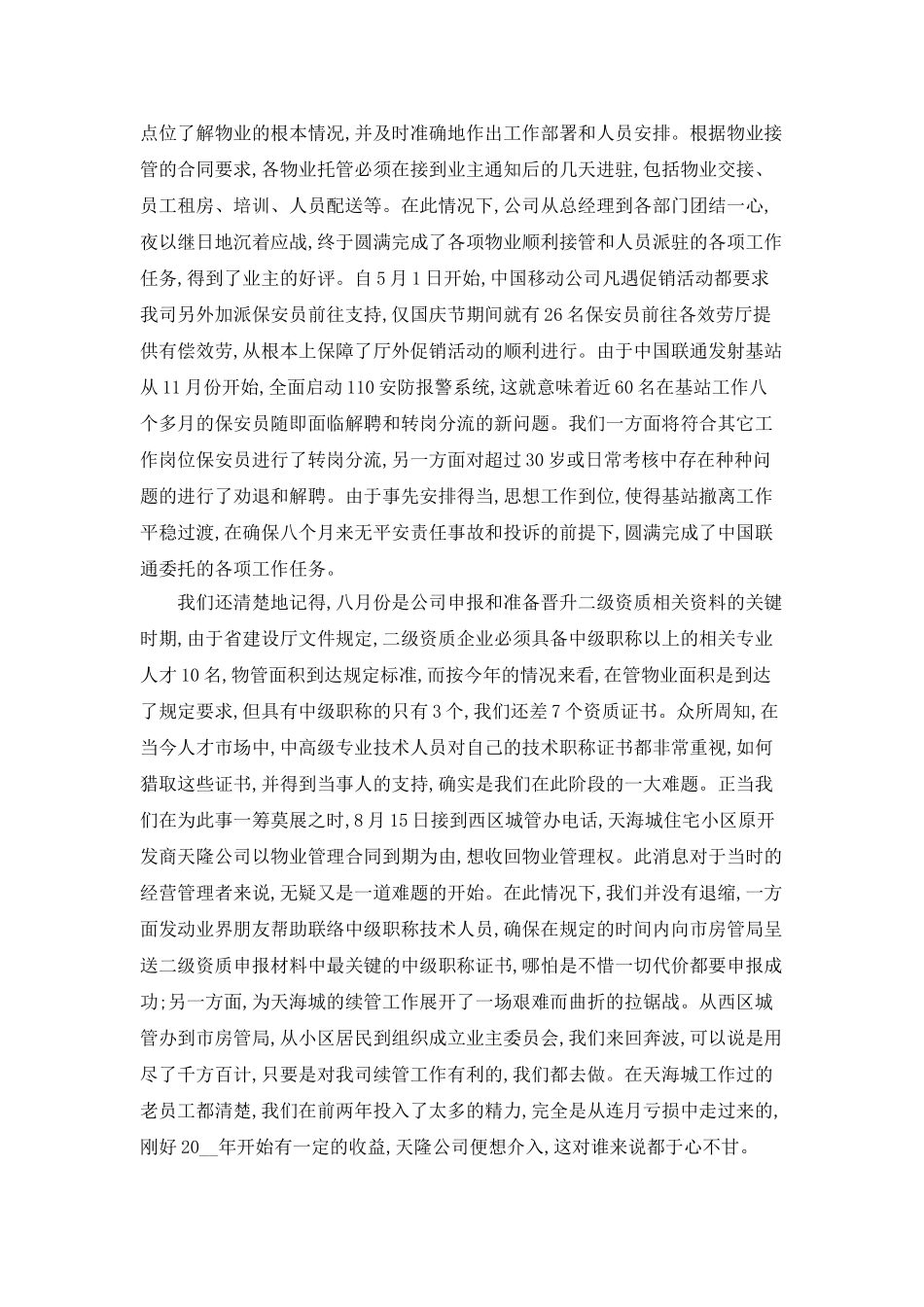 点位了解物业的根本情况,并及时准确地作出工作部署和人员安排。根据物业接管的合同要求,各物业托管必须在接到业主通知后的几天进驻,包括物业交接、员工租房、培训、人员配送等。在此情况下,公司从总经理到各部门团结一心,夜以继日地沉着应战,终于圆满完成了各项物业顺利接管和人员派驻的各项工作任务,得到了业主的好评。自5月1日开始,中国移动公司凡遇促销活动都要求我司另外加派保安员前往支持,仅国庆节期间就有26名保安员前往各效劳厅提供有偿效劳,从根本上保障了厅外促销活动的顺利进行。由于中国联通发射基站从11月份开始,全面启动110安防报警系统,这就意味着近60名在基站工作八个多月的保安员随即面临解聘和转岗分流的新问题。我们一方面将符合其它工作岗位保安员进行了转岗分流,另一方面对超过30岁或日常考核中存在种种问题的进行了劝退和解聘。由于事先安排得当,思想工作到位,使得基站撤离工作平稳过渡,在确保八个月来无平安责任事故和投诉的前提下,圆满完成了中国联通委托的各项工作任务。

我们还清楚地记得,八月份是公司申报和准备晋升二级资质相关资料的关键时期,由于省建设厅文件规定,二级资质企业必须具备中级职称以上的相关专业人才10名,物管面积到达规定标准,而按今年的情况来看,在管物业面积是到达了规定要求,但具有中级职称的只有3个,我们还差7个资质证书。众所周知,在当今人才市场中,中高级专业技术人员对自己的技术职称证书都非常重视,如何猎取这些证书,并得到当事人的支持,确实是我们在此阶段的一大难题。正当我们在为此事一筹莫展之时,8月15日接到西区城管办电话,天海城住宅小区原开发商天隆公司以物业管理合同到期为由,想收回物业管理权。此消息对于当时的经营管理者来说,无疑又是一道难题的开始。在此情况下,我们并没有退缩,一方面发动业界朋友帮助联络中级职称技术人员,确保在规定的时间内向市房管局呈送二级资质申报材料中最关键的中级职称证书,哪怕是不惜一切代价都要申报成功;另一方面,为天海城的续管工作展开了一场艰难而曲折的拉锯战。从西区城管办到市房管局,从小区居民到组织成立业主委员会,我们来回奔波,可以说是用尽了千方百计,只要是对我司续管工作有利的,我们都去做。在天海城工作过的老员工都清楚,我们在前两年投入了太多的精力,完全是从连月亏损中走过来的,刚好20__年开始有一定的收益,天隆公司便想介入,这对谁来说都于心不甘。